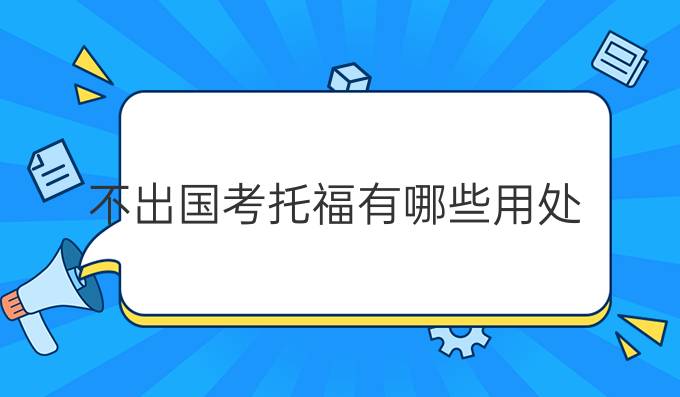 不出国考托福有哪些用处